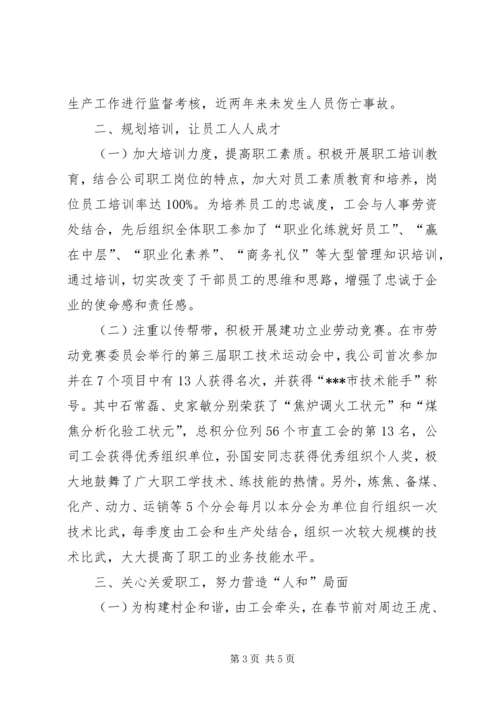 生产工作进行监督考核，近两年来未发生人员伤亡事故。

二、规划培训，让员工人人成才

（一）加大培训力度，提高职工素质。积极开展职工培训教育，结合公司职工岗位的特点，加大对员工素质教育和培养，岗位员工培训率达100%。为培养员工的忠诚度，工会与人事劳资处结合，先后组织全体职工参加了“职业化练就好员工”、“赢在中层”、“职业化素养”、“商务礼仪”等大型管理知识培训，通过培训，切实改变了干部员工的思维和思路，增强了忠诚于企业的使命感和责任感。

（二）注重以传帮带，积极开展建功立业劳动竞赛。在市劳动竞赛委员会举行的第三届职工技术运动会中，我公司首次参加并在7个项目中有13人获得名次，并获得“***市技术能手”称号。其中石常磊、史家敏分别荣获了“焦炉调火工状元”和“煤焦分析化验工状元”，总积分位列56个市直工会的第13名，公司工会获得优秀组织单位，孙国安同志获得优秀组织个人奖，极大地鼓舞了广大职工学技术、练技能的热情。另外，炼焦、备煤、化产、动力、运销等5个分会每月以本分会为单位自行组织一次技术比武，每季度由工会和生产处结合，组织一次较大规模的技术比武，大大提高了职工的业务技能水平。

三、关心关爱职工，努力营造“人和”局面

（一）为构建村企和谐，由工会牵头，在春节前对周边王虎、

第3页 共5页